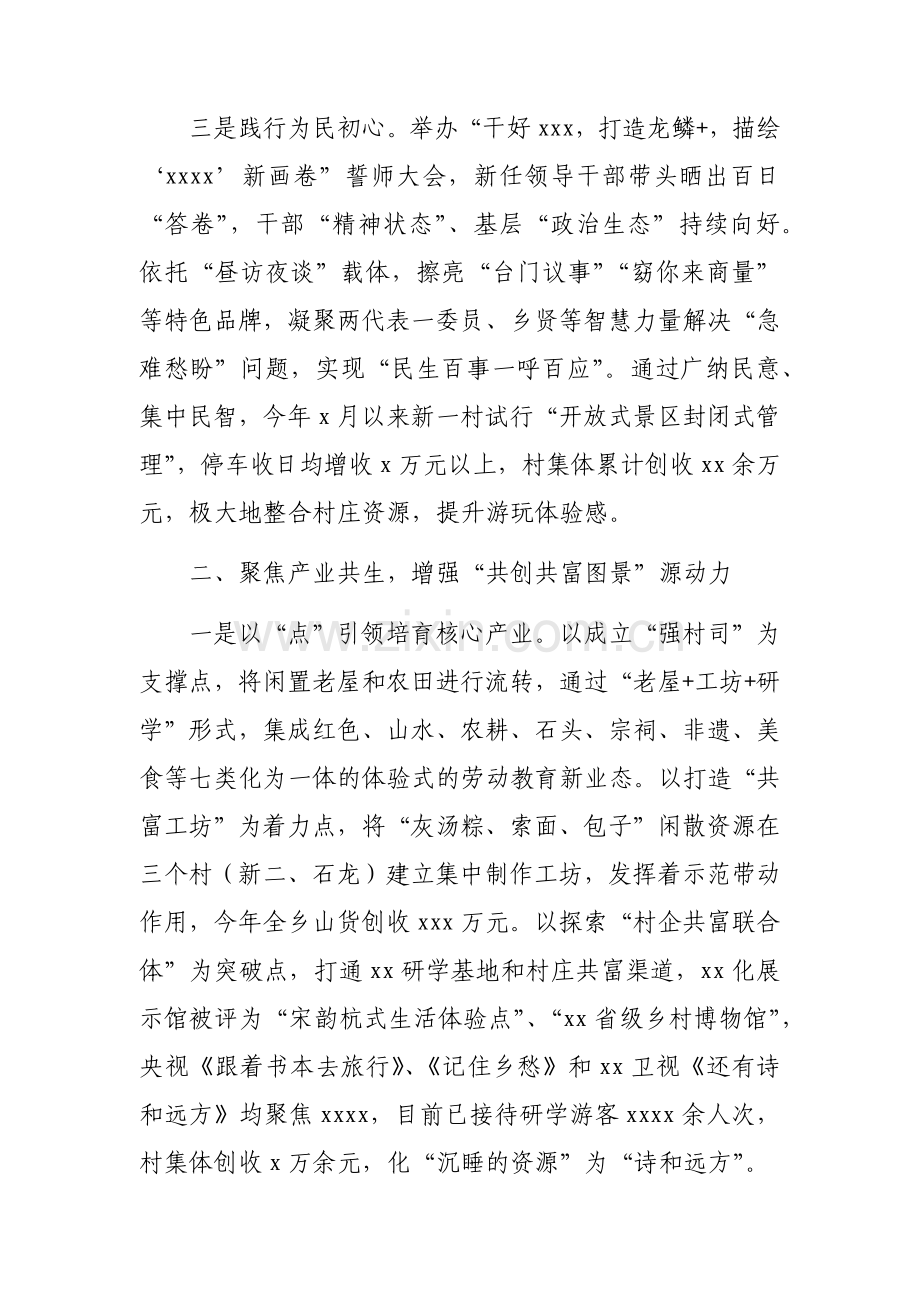 三是践行为民初心。举办“干好xxx，打造龙鳞+，描绘‘xxxx’新画卷”誓师大会，新任领导干部带头晒出百日“答卷”，干部“精神状态”、基层“政治生态”持续向好。依托“昼访夜谈”载体，擦亮“台门议事”“窈你来商量”等特色品牌，凝聚两代表一委员、乡贤等智慧力量解决“急难愁盼”问题，实现“民生百事一呼百应”。通过广纳民意、集中民智，今年x月以来新一村试行“开放式景区封闭式管理”，停车收日均增收x万元以上，村集体累计创收xx余万元，极大地整合村庄资源，提升游玩体验感。

二、聚焦产业共生，增强“共创共富图景”源动力

一是以“点”引领培育核心产业。以成立“强村司”为支撑点，将闲置老屋和农田进行流转，通过“老屋+工坊+研学”形式，集成红色、山水、农耕、石头、宗祠、非遗、美食等七类化为一体的体验式的劳动教育新业态。以打造“共富工坊”为着力点，将“灰汤粽、索面、包子”闲散资源在三个村（新二、石龙）建立集中制作工坊，发挥着示范带动作用，今年全乡山货创收xxx万元。以探索“村企共富联合体”为突破点，打通xx研学基地和村庄共富渠道，xx化展示馆被评为“宋韵杭式生活体验点”、“xx省级乡村博物馆”，央视《跟着书本去旅行》、《记住乡愁》和xx卫视《还有诗和远方》均聚焦xxxx，目前已接待研学游客xxxx余人次，村集体创收x万余元，化“沉睡的资源”为“诗和远方”。

www.zixin.com.cn